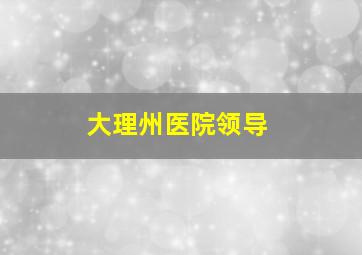 大理州医院领导